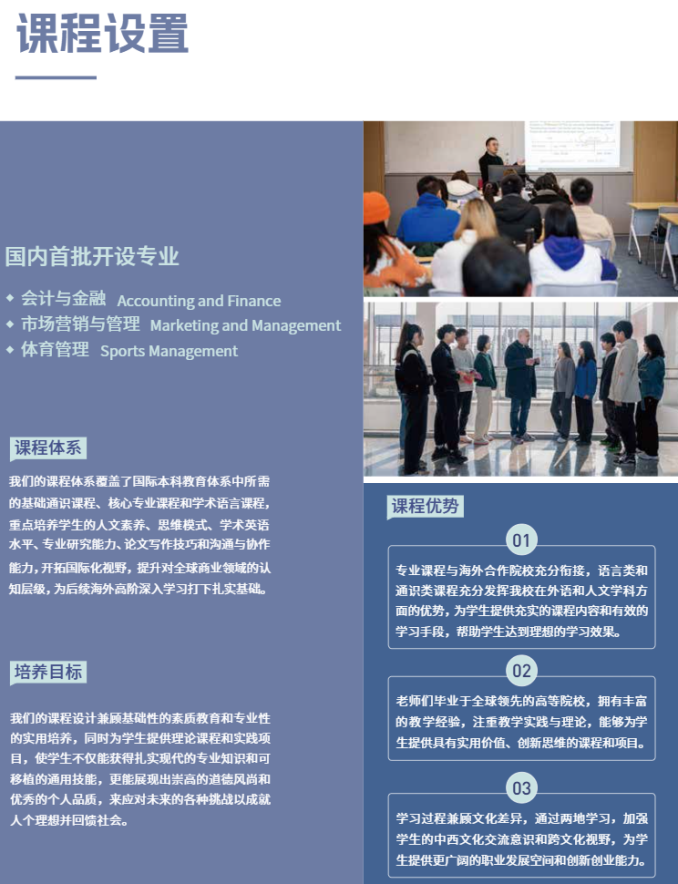 课程设置

国内首批开设专业

◆ 会计与金融 Accounting and Finance
◆ 市场营销与管理 Marketing and Management
◆ 体育管理 Sports Management

课程体系

我们的课程体系覆盖了国际本科教育体系中所需的基础通识课程、核心专业课程和学术语言课程，重点培养学生的人文素养、思维模式、学术英语水平、专业研究能力、论文写作技巧和沟通与协作能力，开拓国际化视野，提升对全球商业领域的认知层级，为后续海外高阶深入学习打下扎实基础。

培养目标

我们的课程设计兼顾基础性的素质教育和专业性的实用培养，同时为学生提供理论课程和实践项目，使学生不仅能获得扎实现代的专业知识和可移植的通用技能，更能展现出崇高的道德风尚和优秀的个人品质，来应对未来的各种挑战以成就人个理想并回馈社会。

课程优势

01

专业课程与海外合作院校充分衔接，语言类和通识类课程充分发挥我校在外语和人文学科方面的优势，为学生提供充实的课程内容和有效的学习手段，帮助学生达到理想的学习效果。

02

老师们毕业于全球领先的高等院校，拥有丰富的教学经验，注重教学实践与理论，能够为学生提供具有实用价值、创新思维的课程和项目。

03

学习过程兼顾文化差异，通过两地学习，加强学生的中西文化交流意识和跨文化视野，为学生提供更广阔的职业发展空间和创新创业能力。